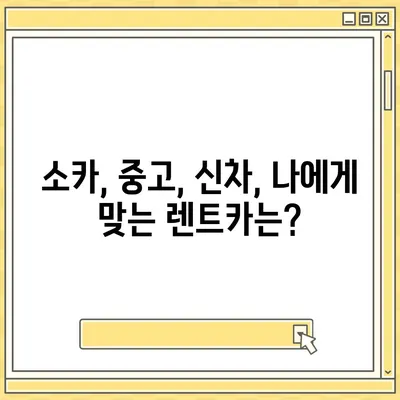 소카, 중고, 신차, 나에게 맞는 렌트카는?